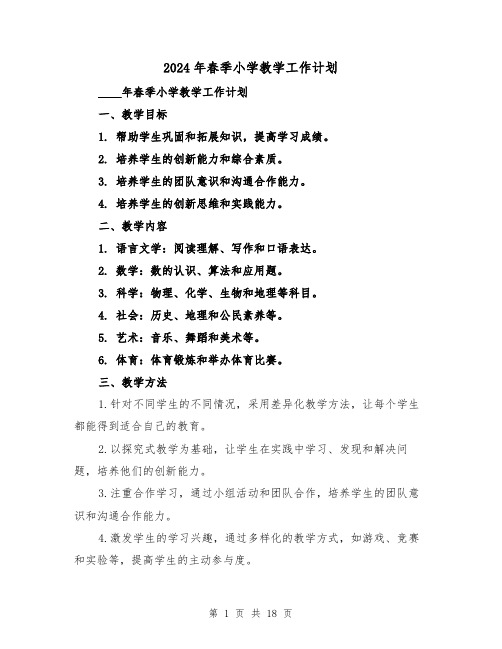 2024年春季小学教学工作计划

____年春季小学教学工作计划

一、教学目标

1. 帮助学生巩固和拓展知识，提高学习成绩。

2. 培养学生的创新能力和综合素质。

3. 培养学生的团队意识和沟通合作能力。

4. 培养学生的创新思维和实践能力。

二、教学内容

1. 语言文学：阅读理解、写作和口语表达。

2. 数学：数的认识、算法和应用题。

3. 科学：物理、化学、生物和地理等科目。

4. 社会：历史、地理和公民素养等。

5. 艺术：音乐、舞蹈和美术等。

6. 体育：体育锻炼和举办体育比赛。

三、教学方法

1.针对不同学生的不同情况，采用差异化教学方法，让每个学生都能得到适合自己的教育。

2.以探究式教学为基础，让学生在实践中学习、发现和解决问题，培养他们的创新能力。

3.注重合作学习，通过小组活动和团队合作，培养学生的团队意识和沟通合作能力。

4.激发学生的学习兴趣，通过多样化的教学方式，如游戏、竞赛和实验等，提高学生的主动参与度。

第 1 页 共 18 页